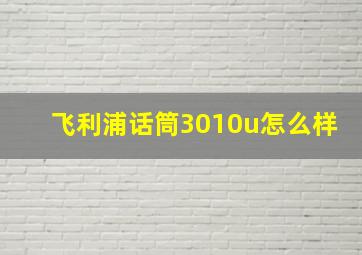 飞利浦话筒3010u怎么样